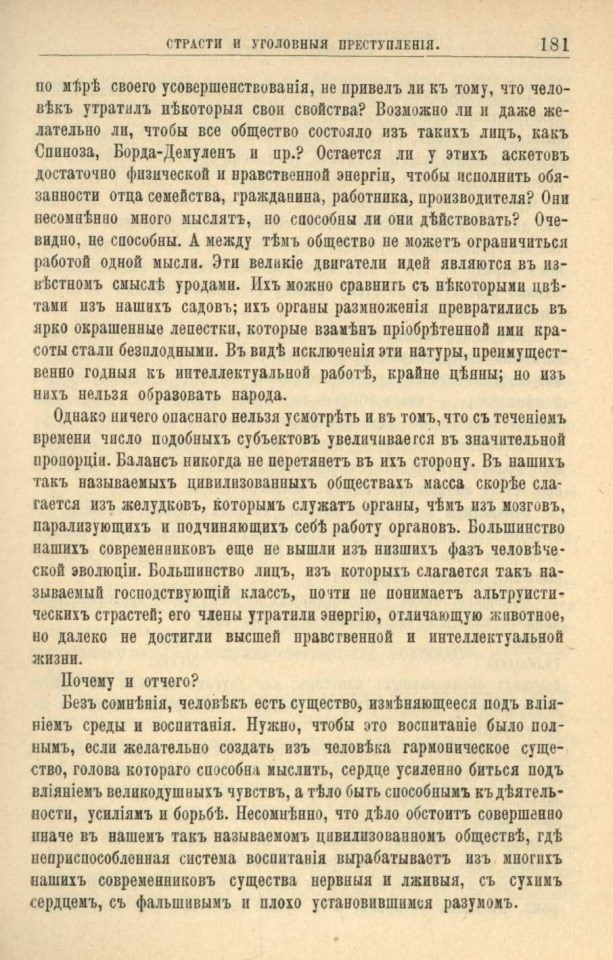 СТРАСТИ И УГОЛОВНЫЯ ПРЕСТУПЛЕНІЯ. 181

по мѣрѣ своего усовершенствованія, не привелъ ли къ тому, что человѣкъ утратилъ нѣкоторыя свои свойства? Возможно ли и даже желательно ли, чтобы все общество состояло изъ такихъ лицъ, какъ Спиноза, Борда-Демуленъ и пр.? Остается ли у этихъ аскетовъ достаточно физической и нравственной энергіи, чтобы исполнить обязанности отца семейства, гражданина, работника, производителя? Они несомнѣнно много мыслятъ, но способны ли они дѣйствовать? Очевидно, не способны. А между тѣмъ общество не можетъ ограничиться работой одной мысли. Эти великіе двигатели идей являются въ извѣстномъ смыслѣ уродами. Ихъ можно сравнить съ нѣкоторыми цвѣтами изъ нашихъ садовъ; ихъ органы размноженія превратились въ ярко окрашенные лепестки, которые взамѣнъ пріобрѣтенной ими красоты стали безплодными. Въ видѣ исключенія эти натуры, преимущественно годныя къ интеллектуальной работѣ, крайне цѣнны; но изъ нихъ нельзя образовать народа.

Однако ничего опаснаго нельзя усмотрѣть и въ томъ, что съ теченіемъ времени число подобныхъ субъектовъ увеличивается въ значительной пропорціи. Балансъ никогда не перетянетъ въ ихъ сторону. Въ нашихъ такъ называемыхъ цивилизованныхъ обществахъ масса скорѣе слагается изъ желудковъ, которымъ служатъ органы, чѣмъ изъ мозговъ, парализующихъ и подчиняющихъ себѣ работу органовъ. Большинство нашихъ современниковъ еще не вышли изъ низшихъ фазъ человѣческой эволюціи. Большинство лицъ, изъ которыхъ слагается такъ называемый господствующій классъ, почти не понимаетъ альтруистическихъ страстей; его члены утратили энергію, отличающую животное, но далеко не достигли высшей нравственной и интеллектуальной жизни.

Почему и отчего?

Безъ сомнѣнія, человѣкъ есть существо, измѣняющееся подъ вліяніемъ среды и воспитанія. Нужно, чтобы это воспитаніе было полнымъ, если желательно создать изъ человѣка гармоническое существо, голова котораго способна мыслить, сердце усиленно биться подъ вліяніемъ великодушныхъ чувствъ, а тѣло быть способнымъ къ дѣятельности, усиліямъ и борьбѣ. Несомнѣнно, что дѣло обстоитъ совершенно иначе въ нашемъ такъ называемомъ цивилизованномъ обществѣ, гдѣ неприспособленная система воспитанія вырабатываетъ изъ многихъ нашихъ современниковъ существа нервныя и лживыя, съ сухимъ сердцемъ, съ фальшивымъ и плохо установившимся разумомъ.